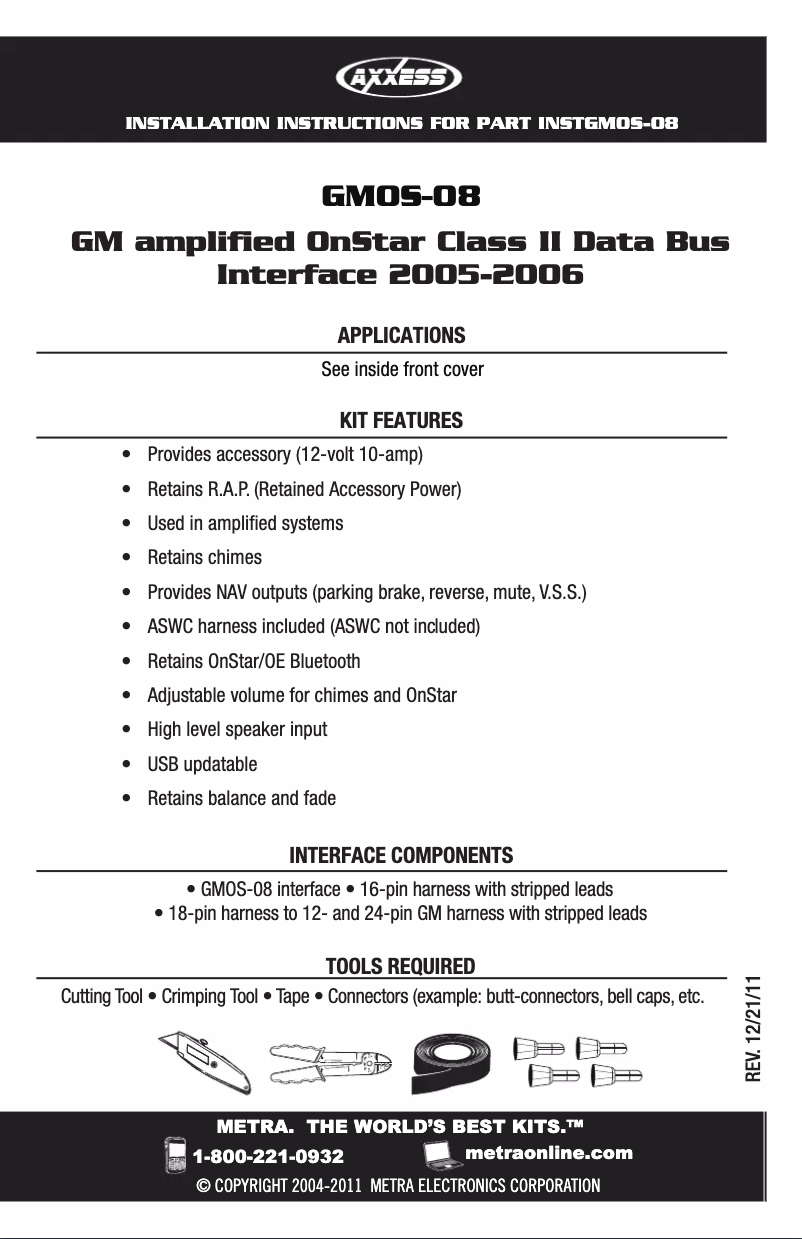 AXXESS

INSTALLATION INSTRUCTIONS FOR PART INSTGMOS-08

GMOS-08

GM amplified OnStar Class II Data Bus Interface 2005-2006

APPLICATIONS

See inside front cover

KIT FEATURES

• Provides accessory (12-volt 10-amp)
• Retains R.A.P. (Retained Accessory Power)
• Used in amplified systems
• Retains chimes
• Provides NAV outputs (parking brake, reverse, mute, V.S.S.)
• ASWC harness included (ASWC not included)
• Retains OnStar/OE Bluetooth
• Adjustable volume for chimes and OnStar
• High level speaker input
• USB updatable
• Retains balance and fade

INTERFACE COMPONENTS

• GMOS-08 interface • 16-pin harness with stripped leads
• 18-pin harness to 12- and 24-pin GM harness with stripped leads

TOOLS REQUIRED

Cutting Tool • Crimping Tool • Tape • Connectors (example: butt-connectors, bell caps, etc.

REV. 12/21/11

METRA. THE WORLD'S BEST KITS.™

1-800-221-0932

metraonline.com

© COPYRIGHT 2004-2011 METRA ELECTRONICS CORPORATION